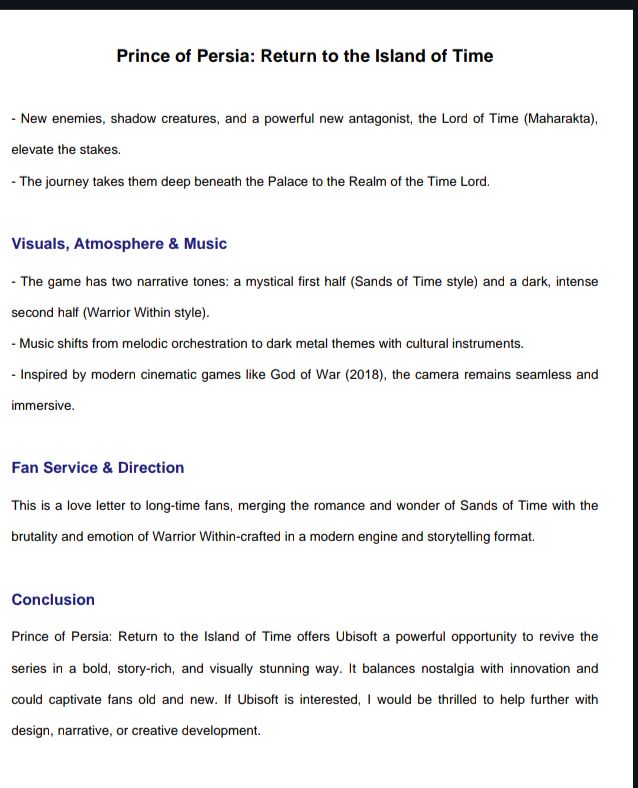 Prince of Persia: Return to the Island of Time

- New enemies, shadow creatures, and a powerful new antagonist, the Lord of Time (Maharakta), elevate the stakes.
- The journey takes them deep beneath the Palace to the Realm of the Time Lord.

Visuals, Atmosphere & Music

- The game has two narrative tones: a mystical first half (Sands of Time style) and a dark, intense second half (Warrior Within style).
- Music shifts from melodic orchestration to dark metal themes with cultural instruments.
- Inspired by modern cinematic games like God of War (2018), the camera remains seamless and immersive.

Fan Service & Direction

This is a love letter to long-time fans, merging the romance and wonder of Sands of Time with the brutality and emotion of Warrior Within-crafted in a modern engine and storytelling format.

Conclusion

Prince of Persia: Return to the Island of Time offers Ubisoft a powerful opportunity to revive the series in a bold, story-rich, and visually stunning way. It balances nostalgia with innovation and could captivate fans old and new. If Ubisoft is interested, I would be thrilled to help further with design, narrative, or creative development.